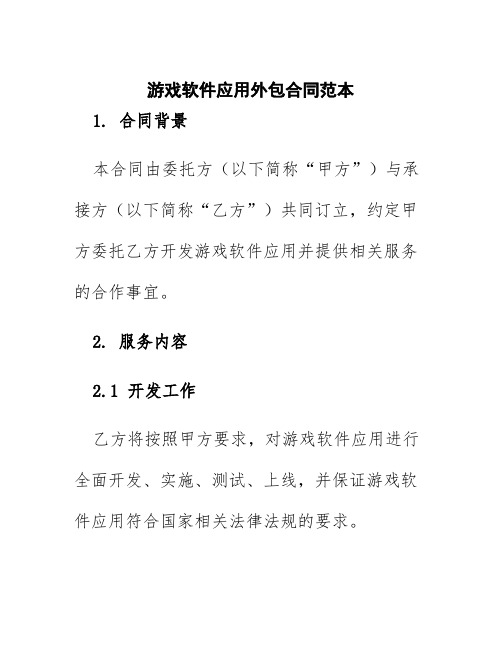 游戏软件应用外包合同范本

1. 合同背景

本合同由委托方（以下简称“甲方”）与承接方（以下简称“乙方”）共同订立，约定甲方委托乙方开发游戏软件应用并提供相关服务的合作事宜。

2. 服务内容

2.1 开发工作

乙方将按照甲方要求，对游戏软件应用进行全面开发、实施、测试、上线，并保证游戏软件应用符合国家相关法律法规的要求。